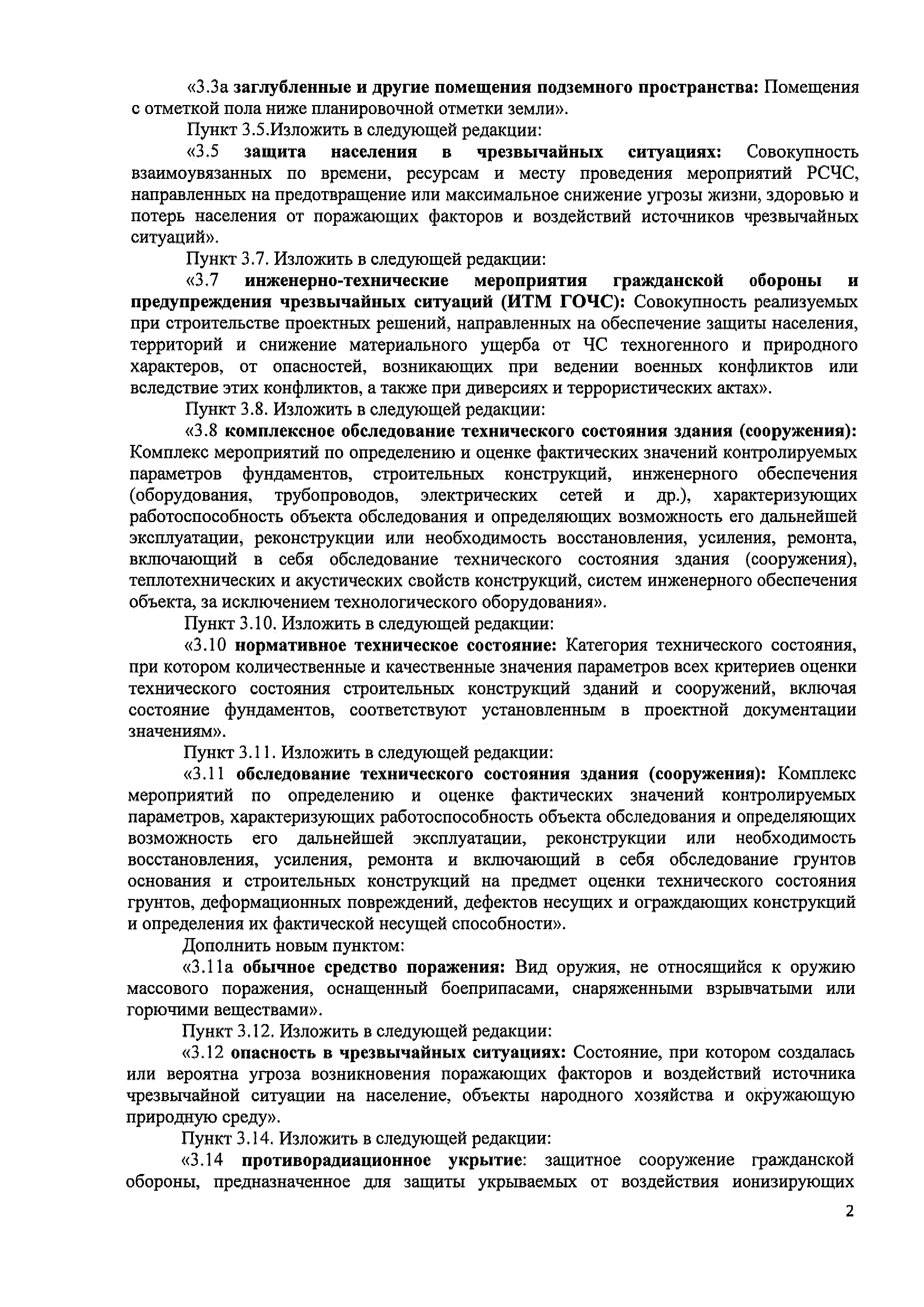 «3.3а заглубленные и другие помещения подземного пространства: Помещения с отметкой пола ниже планировочной отметки земли».

Пункт 3.5.Изложить в следующей редакции:

«3.5 защита населения в чрезвычайных ситуациях: Совокупность взаимоувязанных по времени, ресурсам и месту проведения мероприятий РСЧС, направленных на предотвращение или максимальное снижение угрозы жизни, здоровью и потерь населения от поражающих факторов и воздействий источников чрезвычайных ситуаций».

Пункт 3.7. Изложить в следующей редакции:

«3.7 инженерно-технические мероприятия гражданской обороны и предупреждения чрезвычайных ситуаций (ИТМ ГОЧС): Совокупность реализуемых при строительстве проектных решений, направленных на обеспечение защиты населения, территорий и снижение материального ущерба от ЧС техногенного и природного характеров, от опасностей, возникающих при ведении военных конфликтов или вследствие этих конфликтов, а также при диверсиях и террористических актах».

Пункт 3.8. Изложить в следующей редакции:

«3.8 комплексное обследование технического состояния здания (сооружения): Комплекс мероприятий по определению и оценке фактических значений контролируемых параметров фундаментов, строительных конструкций, инженерного обеспечения (оборудования, трубопроводов, электрических сетей и др.), характеризующих работоспособность объекта обследования и определяющих возможность его дальнейшей эксплуатации, реконструкции или необходимость восстановления, усиления, ремонта, включающий в себя обследование технического состояния здания (сооружения), теплотехнических и акустических свойств конструкций, систем инженерного обеспечения объекта, за исключением технологического оборудования».

Пункт 3.10. Изложить в следующей редакции:

«3.10 нормативное техническое состояние: Категория технического состояния, при котором количественные и качественные значения параметров всех критериев оценки технического состояния строительных конструкций зданий и сооружений, включая состояние фундаментов, соответствуют установленным в проектной документации значениям».

Пункт 3.11. Изложить в следующей редакции:

«3.11 обследование технического состояния здания (сооружения): Комплекс мероприятий по определению и оценке фактических значений контролируемых параметров, характеризующих работоспособность объекта обследования и определяющих возможность его дальнейшей эксплуатации, реконструкции или необходимость восстановления, усиления, ремонта и включающий в себя обследование грунтов основания и строительных конструкций на предмет оценки технического состояния грунтов, деформационных повреждений, дефектов несущих и ограждающих конструкций и определения их фактической несущей способности».

Дополнить новым пунктом:

«3.11а обычное средство поражения: Вид оружия, не относящийся к оружию массового поражения, оснащенный боеприпасами, снаряженными взрывчатыми или горючими веществами».

Пункт 3.12. Изложить в следующей редакции:

«3.12 опасность в чрезвычайных ситуациях: Состояние, при котором создалась или вероятна угроза возникновения поражающих факторов и воздействий источника чрезвычайной ситуации на население, объекты народного хозяйства и окружающую природную среду».

Пункт 3.14. Изложить в следующей редакции:

«3.14 противорадиационное укрытие: защитное сооружение гражданской обороны, предназначенное для защиты укрываемых от воздействия ионизирующих

2